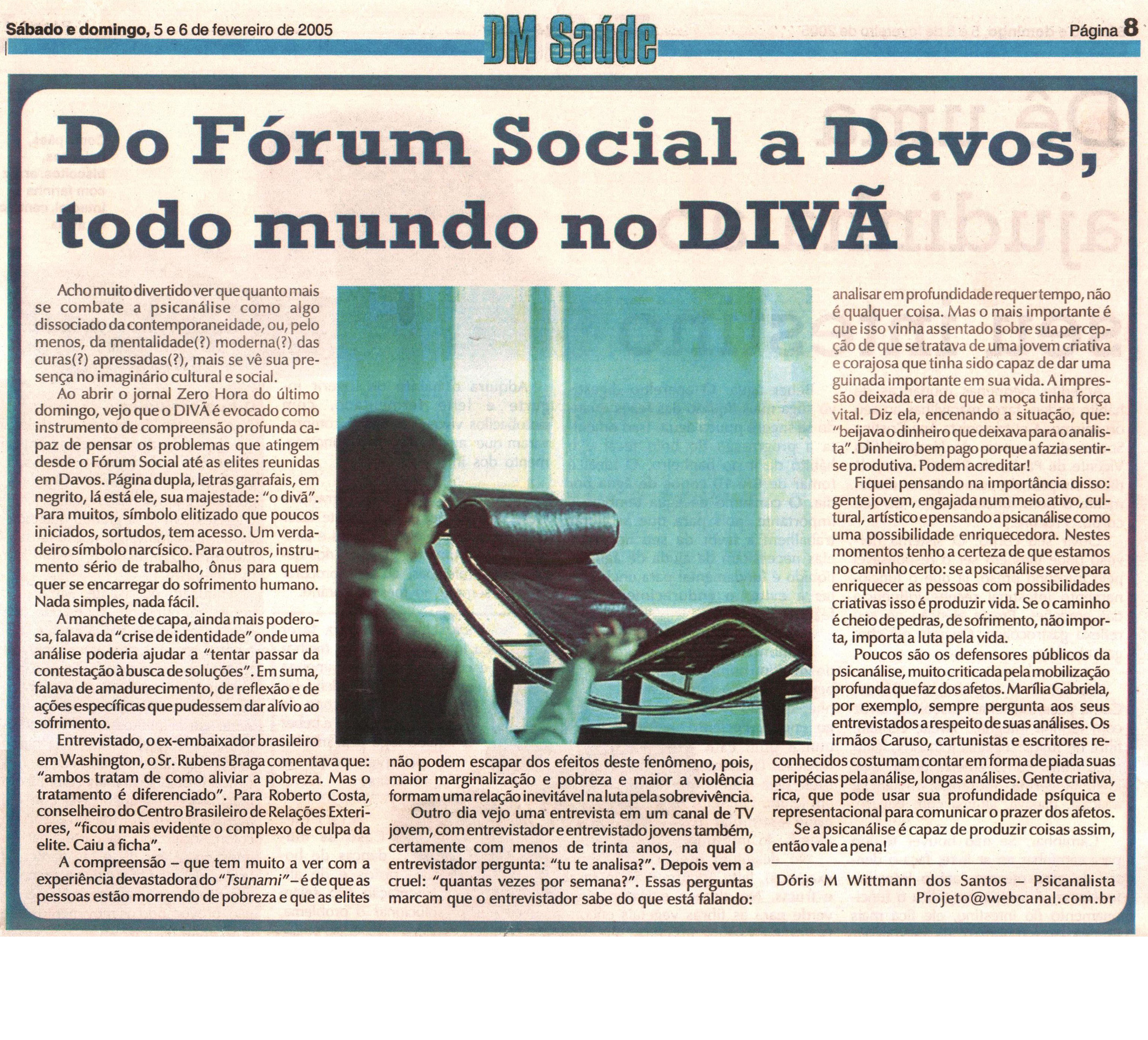 Sábado e domingo, 5 e 6 de fevereiro de 2005

DM Saúde

Página 8

Do Fórum Social a Davos, todo mundo no DIVÃ

Acho muito divertido ver que quanto mais se combate a psicanálise como algo dissociado da contemporaneidade, ou, pelo menos, da mentalidade(?) moderna(?) das curas(?) apressadas(?), mais se vê sua presença no imaginário cultural e social.

Ao abrir o jornal Zero Hora do último domingo, vejo que o DIVÃ é evocado como instrumento de compreensão profunda capaz de pensar os problemas que atingem desde o Fórum Social até as elites reunidas em Davos. Página dupla, letras garrafais, em negrito, lá está ele, sua majestade: "o divã". Para muitos, símbolo elitizado que poucos iniciados, sortudos, tem acesso. Um verdadeiro símbolo narcísico. Para outros, instrumento sério de trabalho, ônus para quem quer se encarregar do sofrimento humano. Nada simples, nada fácil.

A manchete de capa, ainda mais poderosa, falava da "crise de identidade" onde uma análise poderia ajudar a "tentar passar da contestação à busca de soluções". Em suma, falava de amadurecimento, de reflexão e de ações específicas que pudessem dar alívio ao sofrimento.

Entrevistado, o ex-embaixador brasileiro em Washington, o Sr. Rubens Braga comentava que: "ambos tratam de como aliviar a pobreza. Mas o tratamento é diferenciado". Para Roberto Costa, conselheiro do Centro Brasileiro de Relações Exteriores, "ficou mais evidente o complexo de culpa da elite. Caiu a ficha".

A compreensão – que tem muito a ver com a experiência devastadora do "Tsunami" – é de que as pessoas estão morrendo de pobreza e que as elites não podem escapar dos efeitos deste fenômeno, pois, maior marginalização e pobreza e maior a violência formam uma relação inevitável na luta pela sobrevivência.

Outro dia vejo uma entrevista em um canal de TV jovem, com entrevistador e entrevistado jovens também, certamente com menos de trinta anos, na qual o entrevistador pergunta: "tu te analisa?". Depois vem a cruel: "quantas vezes por semana?". Essas perguntas marcam que o entrevistador sabe do que está falando: analisar em profundidade requer tempo, não é qualquer coisa. Mas o mais importante é que isso vinha assentado sobre sua percepção de que se tratava de uma jovem criativa e corajosa que tinha sido capaz de dar uma guinada importante em sua vida. A impressão deixada era de que a moça tinha força vital. Diz ela, encenando a situação, que: "beijava o dinheiro que deixava para o analista". Dinheiro bem pago porque a fazia sentir-se produtiva. Podem acreditar!

Fiquei pensando na importância disso: gente jovem, engajada num meio ativo, cultural, artístico e pensando a psicanálise como uma possibilidade enriquecedora. Nestes momentos tenho a certeza de que estamos no caminho certo: se a psicanálise serve para enriquecer as pessoas com possibilidades criativas isso é produzir vida. Se o caminho é cheio de pedras, de sofrimento, não importa, importa a luta pela vida.

Poucos são os defensores públicos da psicanálise, muito criticada pela mobilização profunda que faz dos afetos. Marília Gabriela, por exemplo, sempre pergunta aos seus entrevistados a respeito de suas análises. Os irmãos Caruso, cartunistas e escritores reconhecidos costumam contar em forma de piada suas peripécias pela análise, longas análises. Gente criativa, rica, que pode usar sua profundidade psíquica e representacional para comunicar o prazer dos afetos.

Se a psicanálise é capaz de produzir coisas assim, então vale a pena!

Dóris M Wittmann dos Santos – Psicanalista
Projeto@webcanal.com.br